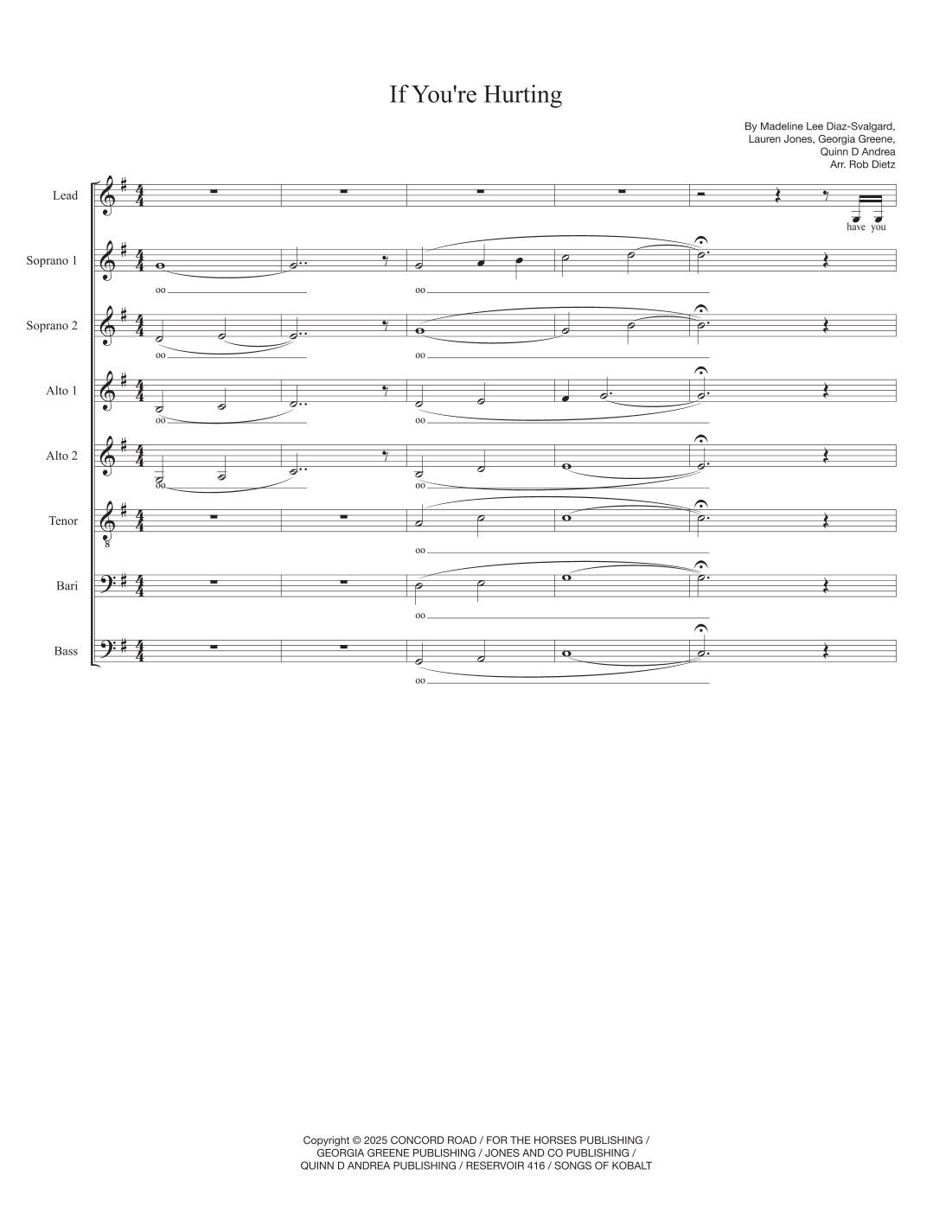 If You're Hurting

By Madeline Lee Diaz-Svalgard,
Lauren Jones, Georgia Greene,
Quinn D Andrea
Arr. Rob Dietz

Lead

have you

Soprano 1

oo

oo

Soprano 2

oo

oo

Alto 1

oo

oo

Alto 2

oo

oo

Tenor

8

oo

Bari

oo

Bass

oo

Copyright © 2025 CONCORD ROAD / FOR THE HORSES PUBLISHING /
GEORGIA GREENE PUBLISHING / JONES AND CO PUBLISHING /
QUINN D ANDREA PUBLISHING / RESERVOIR 416 / SONGS OF KOBALT